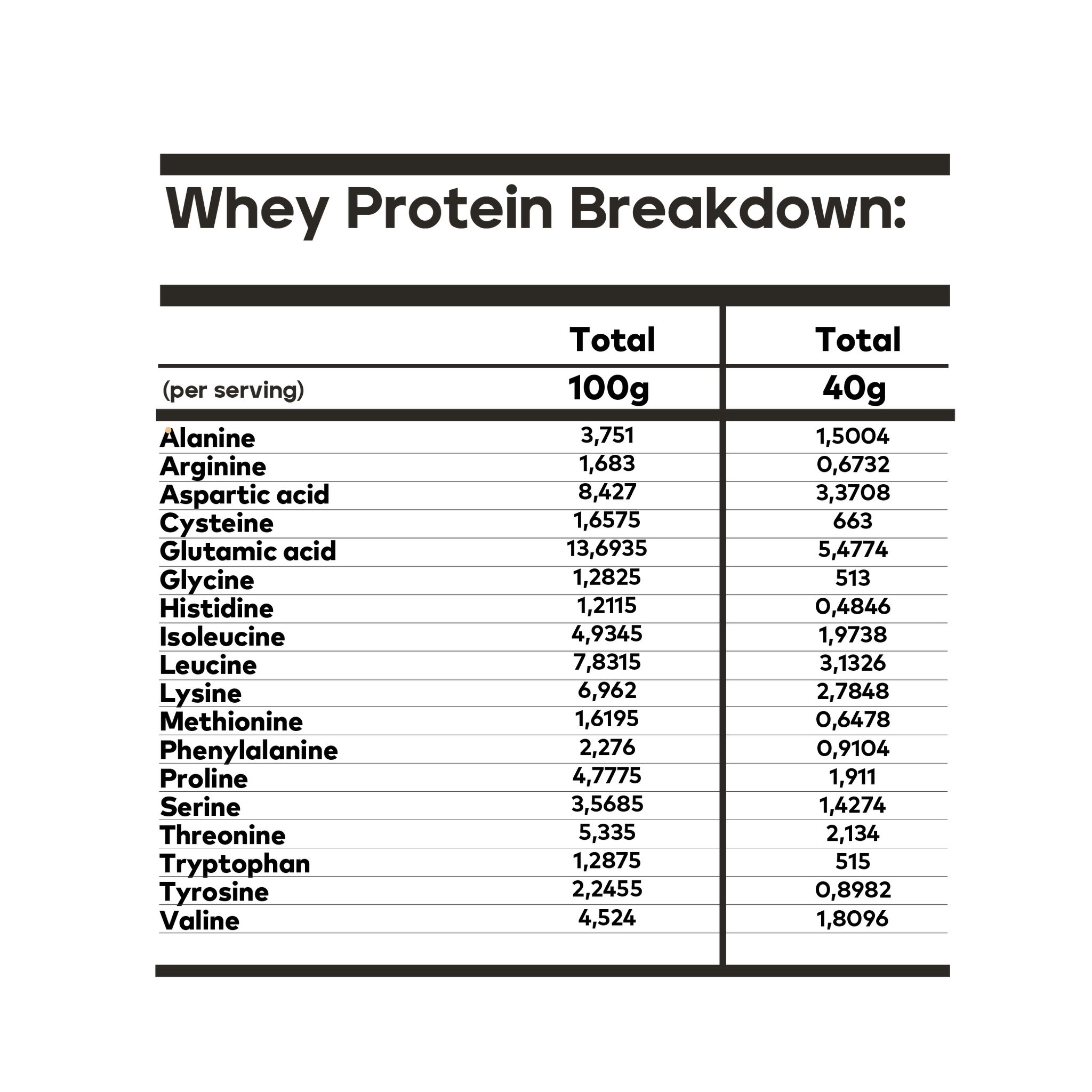 Whey Protein Breakdown:

| | Total | Total |
|---|---|---|
| (per serving) | 100g | 40g |
| Alanine | 3,751 | 1,5004 |
| Arginine | 1,683 | 0,6732 |
| Aspartic acid | 8,427 | 3,3708 |
| Cysteine | 1,6575 | 663 |
| Glutamic acid | 13,6935 | 5,4774 |
| Glycine | 1,2825 | 513 |
| Histidine | 1,2115 | 0,4846 |
| Isoleucine | 4,9345 | 1,9738 |
| Leucine | 7,8315 | 3,1326 |
| Lysine | 6,962 | 2,7848 |
| Methionine | 1,6195 | 0,6478 |
| Phenylalanine | 2,276 | 0,9104 |
| Proline | 4,7775 | 1,911 |
| Serine | 3,5685 | 1,4274 |
| Threonine | 5,335 | 2,134 |
| Tryptophan | 1,2875 | 515 |
| Tyrosine | 2,2455 | 0,8982 |
| Valine | 4,524 | 1,8096 |